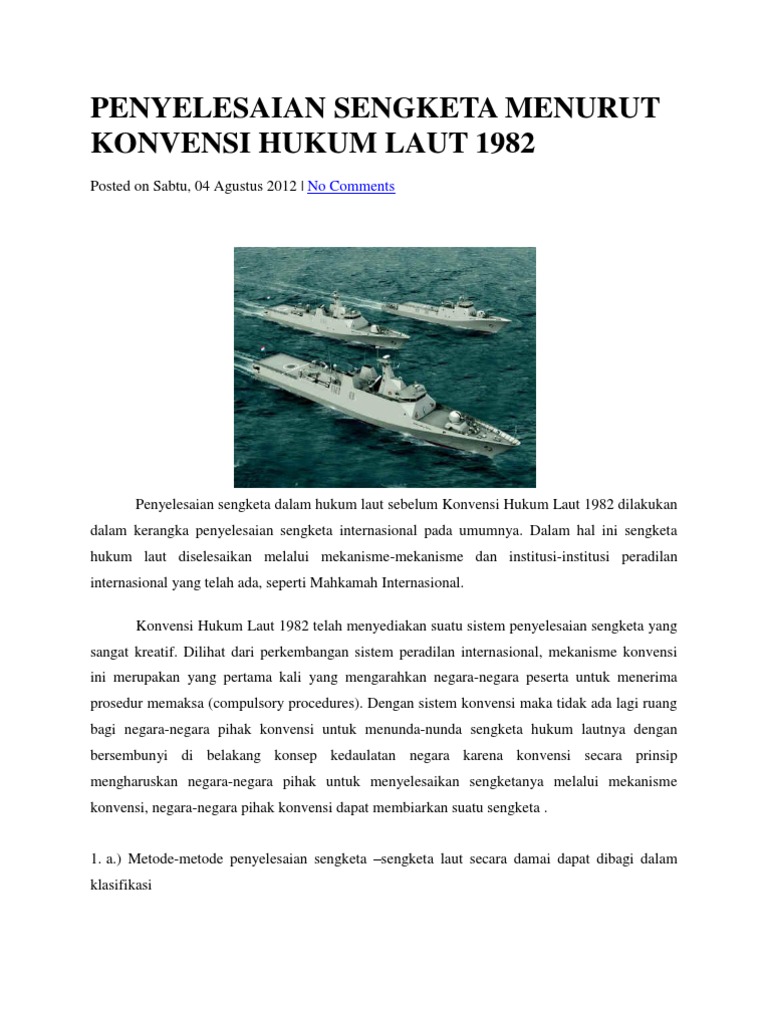 PENYELESAIAN SENGKETA MENURUT KONVENSI HUKUM LAUT 1982

Posted on Sabtu, 04 Agustus 2012 | No Comments

Penyelesaian sengketa dalam hukum laut sebelum Konvensi Hukum Laut 1982 dilakukan dalam kerangka penyelesaian sengketa internasional pada umumnya. Dalam hal ini sengketa hukum laut diselesaikan melalui mekanisme-mekanisme dan institusi-institusi peradilan internasional yang telah ada, seperti Mahkamah Internasional.

Konvensi Hukum Laut 1982 telah menyediakan suatu sistem penyelesaian sengketa yang sangat kreatif. Dilihat dari perkembangan sistem peradilan internasional, mekanisme konvensi ini merupakan yang pertama kali yang mengarahkan negara-negara peserta untuk menerima prosedur memaksa (compulsory procedures). Dengan sistem konvensi maka tidak ada lagi ruang bagi negara-negara pihak konvensi untuk menunda-nunda sengketa hukum lautnya dengan bersembunyi di belakang konsep kedaulatan negara karena konvensi secara prinsip mengharuskan negara-negara pihak untuk menyelesaikan sengketanya melalui mekanisme konvensi, negara-negara pihak konvensi dapat membiarkan suatu sengketa .

1. a.) Metode-metode penyelesaian sengketa –sengketa laut secara damai dapat dibagi dalam klasifikasi